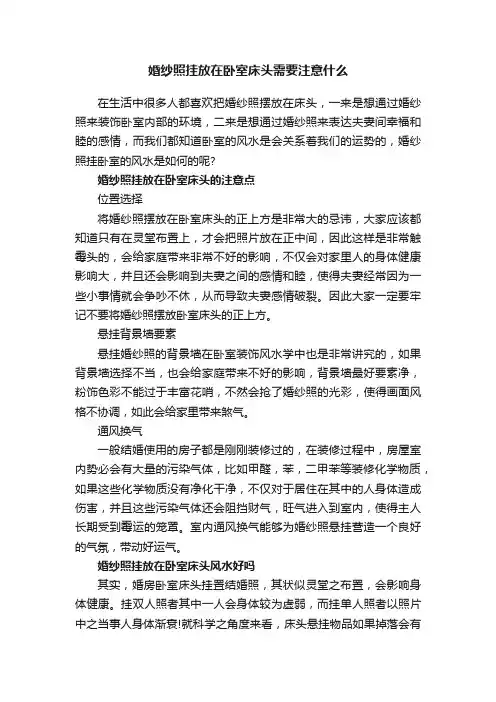 婚纱照挂放在卧室床头需要注意什么

在生活中很多人都喜欢把婚纱照摆放在床头，一来是想通过婚纱照来装饰卧室内部的环境，二来是想通过婚纱照来表达夫妻间幸福和睦的感情，而我们都知道卧室的风水是会关系着我们的运势的，婚纱照挂卧室的风水是如何的呢?

婚纱照挂放在卧室床头的注意点

位置选择

将婚纱照摆放在卧室床头的正上方是非常大的忌讳，大家应该都知道只有在灵堂布置上，才会把照片放在正中间，因此这样是非常触霉头的，会给家庭带来非常不好的影响，不仅会对家里人的身体健康影响大，并且还会影响到夫妻之间的感情和睦，使得夫妻经常因为一些小事情就会争吵不休，从而导致夫妻感情破裂。因此大家一定要牢记不要将婚纱照摆放卧室床头的正上方。

悬挂背景墙要素

悬挂婚纱照的背景墙在卧室装饰风水学中也是非常讲究的，如果背景墙选择不当，也会给家庭带来不好的影响，背景墙最好要素净，粉饰色彩不能过于丰富花哨，不然会抢了婚纱照的光彩，使得画面风格不协调，如此会给家里带来煞气。

通风换气

一般结婚使用的房子都是刚刚装修过的，在装修过程中，房屋室内势必会有大量的污染气体，比如甲醛，苯，二甲苯等装修化学物质，如果这些化学物质没有净化干净，不仅对于居住在其中的人身体造成伤害，并且这些污染气体还会阻挡财气，旺气进入到室内，使得主人长期受到霉运的笼罩。室内通风换气能够为婚纱照悬挂营造一个良好的气氛，带动好运气。

婚纱照挂放在卧室床头风水好吗

其实，婚房卧室床头挂置结婚照，其状似灵堂之布置，会影响身体健康。挂双人照者其中一人会身体较为虚弱，而挂单人照者以照片中之当事人身体渐衰!就科学之角度来看，床头悬挂物品如果掉落会有